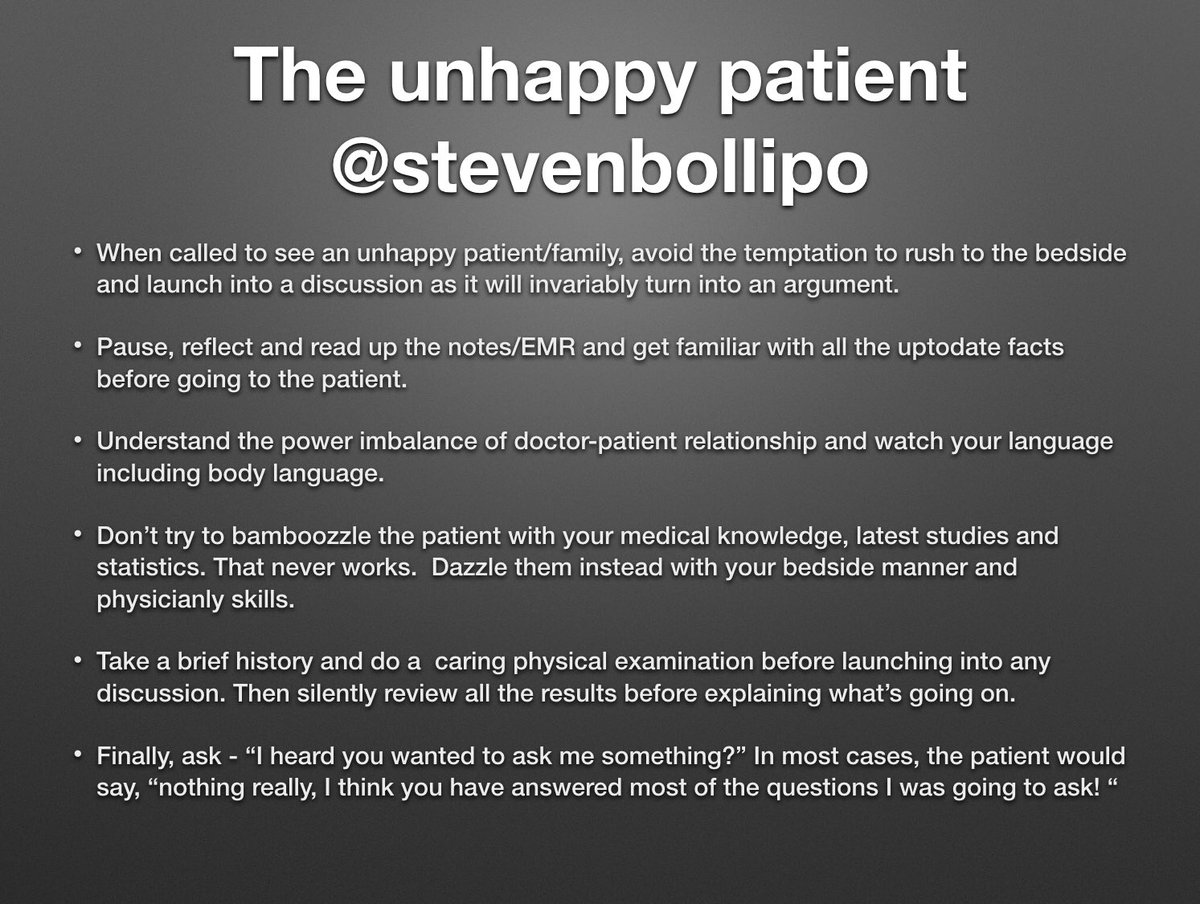 The unhappy patient
@stevenbollipo

• When called to see an unhappy patient/family, avoid the temptation to rush to the bedside and launch into a discussion as it will invariably turn into an argument.

• Pause, reflect and read up the notes/EMR and get familiar with all the uptodate facts before going to the patient.

• Understand the power imbalance of doctor-patient relationship and watch your language including body language.

• Don't try to bamboozzle the patient with your medical knowledge, latest studies and statistics. That never works. Dazzle them instead with your bedside manner and physicianly skills.

• Take a brief history and do a caring physical examination before launching into any discussion. Then silently review all the results before explaining what's going on.

• Finally, ask - "I heard you wanted to ask me something?" In most cases, the patient would say, "nothing really, I think you have answered most of the questions I was going to ask! "